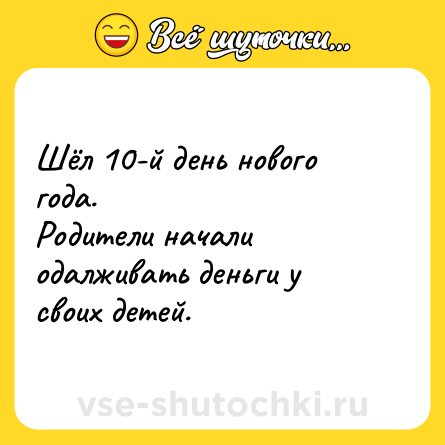 Всё шуточки...

Шёл 10-й день нового года.
Родители начали одалживать деньги у своих детей.

vse-shutochki.ru